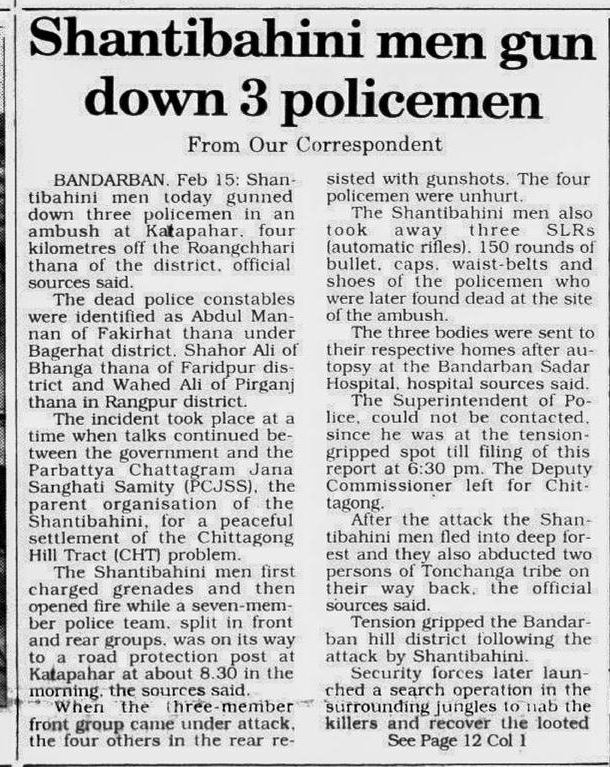 Shantibahini men gun down 3 policemen

From Our Correspondent

BANDARBAN, Feb 15: Shantibahini men today gunned down three policemen in an ambush at Katapahar, four kilometres off the Roangchhari thana of the district, official sources said.

The dead police constables were identified as Abdul Mannan of Fakirhat thana under Bagerhat district, Shahor Ali of Bhanga thana of Faridpur district and Wahed Ali of Pirganj thana in Rangpur district.

The incident took place at a time when talks continued between the government and the Parbattya Chattagram Jana Sanghati Samity (PCJSS), the parent organisation of the Shantibahini, for a peaceful settlement of the Chittagong Hill Tract (CHT) problem.

The Shantibahini men first charged grenades and then opened fire while a seven-member police team, split in front and rear groups, was on its way to a road protection post at Katapahar at about 8.30 in the morning, the sources said.

When the three-member front group came under attack, the four others in the rear resisted with gunshots. The four policemen were unhurt.

The Shantibahini men also took away three SLRs (automatic rifles), 150 rounds of bullet, caps, waist-belts and shoes of the policemen who were later found dead at the site of the ambush.

The three bodies were sent to their respective homes after autopsy at the Bandarban Sadar Hospital, hospital sources said.

The Superintendent of Police, could not be contacted, since he was at the tension-gripped spot till filing of this report at 6:30 pm. The Deputy Commissioner left for Chittagong.

After the attack the Shantibahini men fled into deep forest and they also abducted two persons of Tonchanga tribe on their way back, the official sources said.

Tension gripped the Bandarban hill district following the attack by Shantibahini.

Security forces later launched a search operation in the surrounding jungles to nab the killers and recover the looted

See Page 12 Col 1